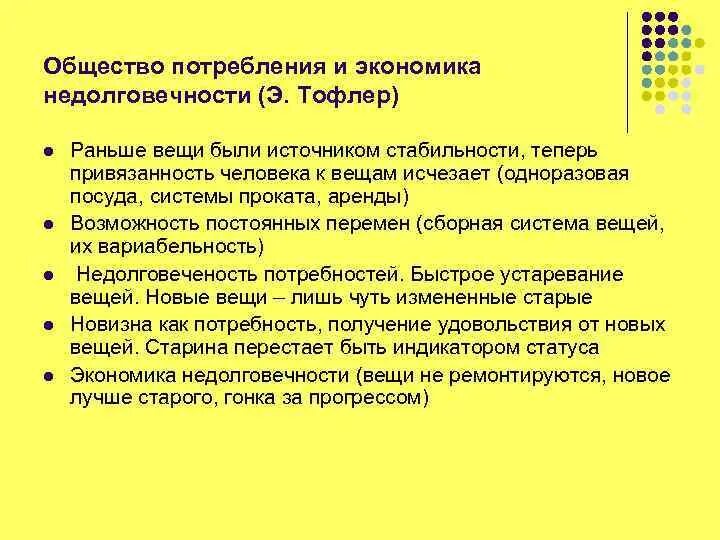 Общество потребления и экономика недолговечности (Э. Тофлер)

- Раньше вещи были источником стабильности, теперь привязанность человека к вещам исчезает (одноразовая посуда, системы проката, аренды)
- Возможность постоянных перемен (сборная система вещей, их вариабельность)
- Недолговеченость потребностей. Быстрое устаревание вещей. Новые вещи – лишь чуть измененные старые
- Новизна как потребность, получение удовольствия от новых вещей. Старина перестает быть индикатором статуса
- Экономика недолговечности (вещи не ремонтируются, новое лучше старого, гонка за прогрессом)